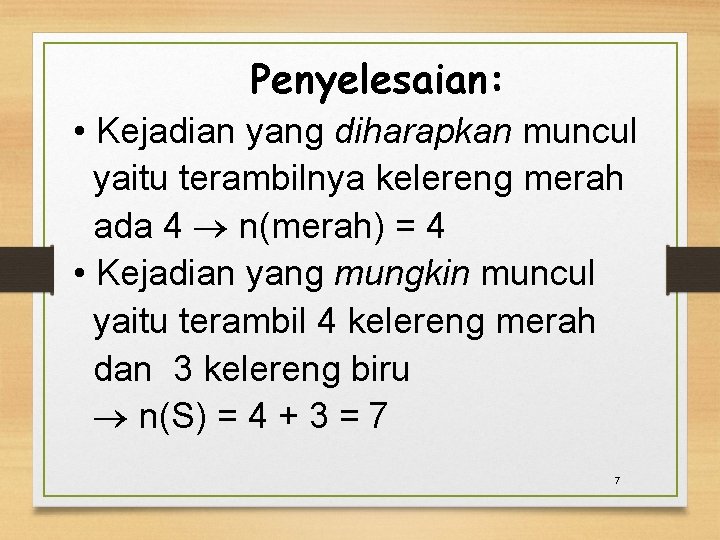 Penyelesaian:

• Kejadian yang diharapkan muncul yaitu terambilnya kelereng merah ada 4 → n(merah) = 4

• Kejadian yang mungkin muncul yaitu terambil 4 kelereng merah dan 3 kelereng biru → n(S) = 4 + 3 = 7

7